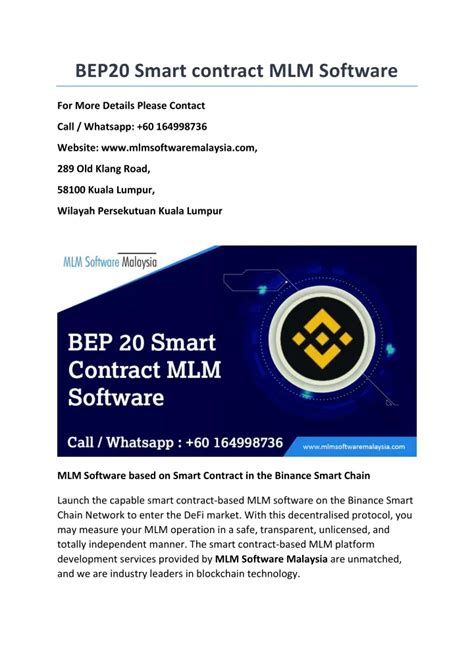 BEP20 Smart contract MLM Software

For More Details Please Contact

Call / Whatsapp: +60 164998736

Website: www.mlmsoftwaremalaysia.com,

289 Old Klang Road,

58100 Kuala Lumpur,

Wilayah Persekutuan Kuala Lumpur

MLM Software Malaysia

BEP 20 Smart Contract MLM Software

Call / Whatsapp : +60 164998736

www.mlmsoftwaremalaysia.com

MLM Software based on Smart Contract in the Binance Smart Chain

Launch the capable smart contract-based MLM software on the Binance Smart Chain Network to enter the DeFi market. With this decentralised protocol, you may measure your MLM operation in a safe, transparent, unlicensed, and totally independent manner. The smart contract-based MLM platform development services provided by MLM Software Malaysia are unmatched, and we are industry leaders in blockchain technology.